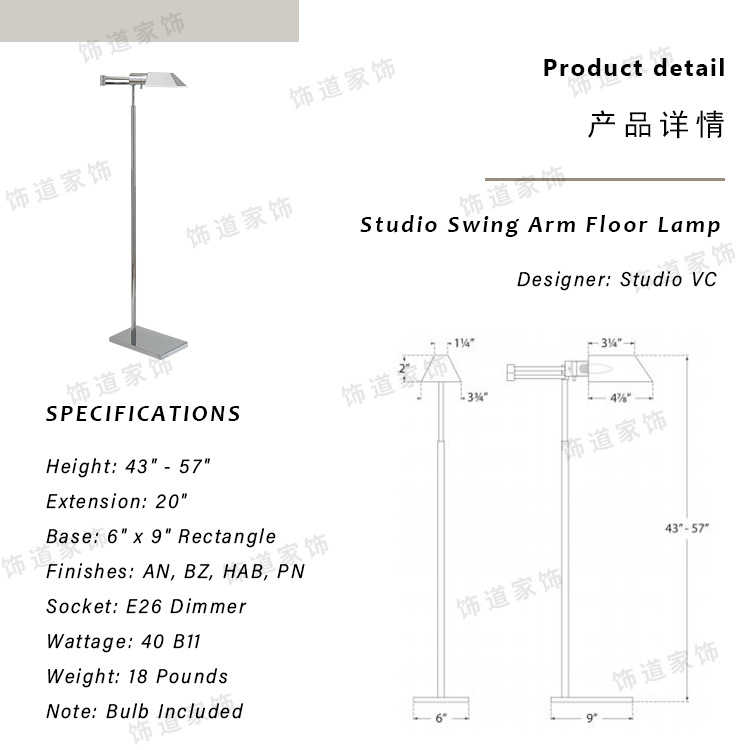 Product detail

产品详情

Studio Swing Arm Floor Lamp

Designer: Studio VC

SPECIFICATIONS

Height: 43" - 57"

Extension: 20"

Base: 6" x 9" Rectangle

Finishes: AN, BZ, HAB, PN

Socket: E26 Dimmer

Wattage: 40 B11

Weight: 18 Pounds

Note: Bulb Included

1¼"
2"
3¾"
6"
3¼"
4⅞"
43" - 57"
9"

饰道家饰